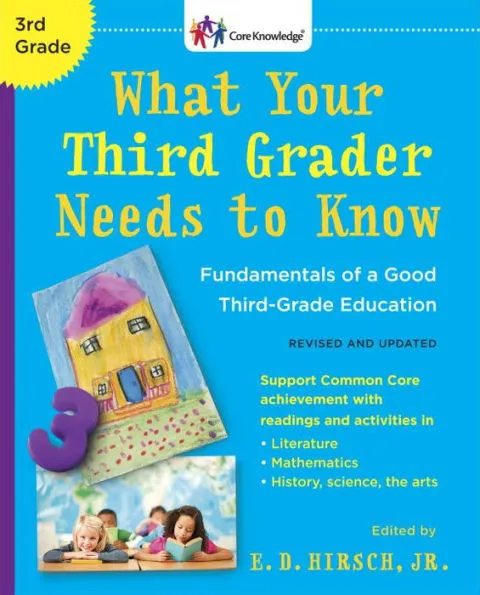 3rd Grade

Core Knowledge®

What Your Third Grader Needs to Know

Fundamentals of a Good Third-Grade Education

REVISED AND UPDATED

Support Common Core achievement with readings and activities in
• Literature
• Mathematics
• History, science, the arts

3

Edited by
E. D. HIRSCH, JR.